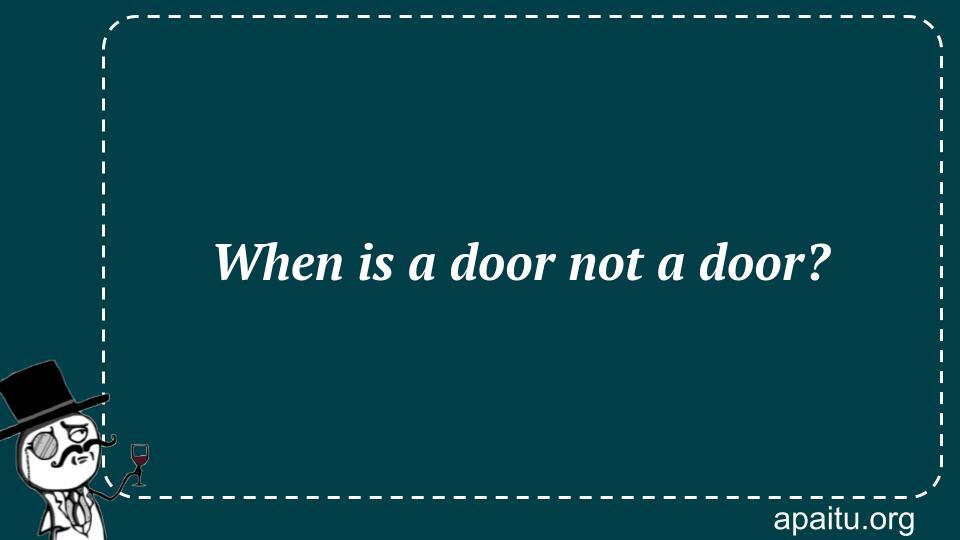 When is a door not a door?

apaitu.org